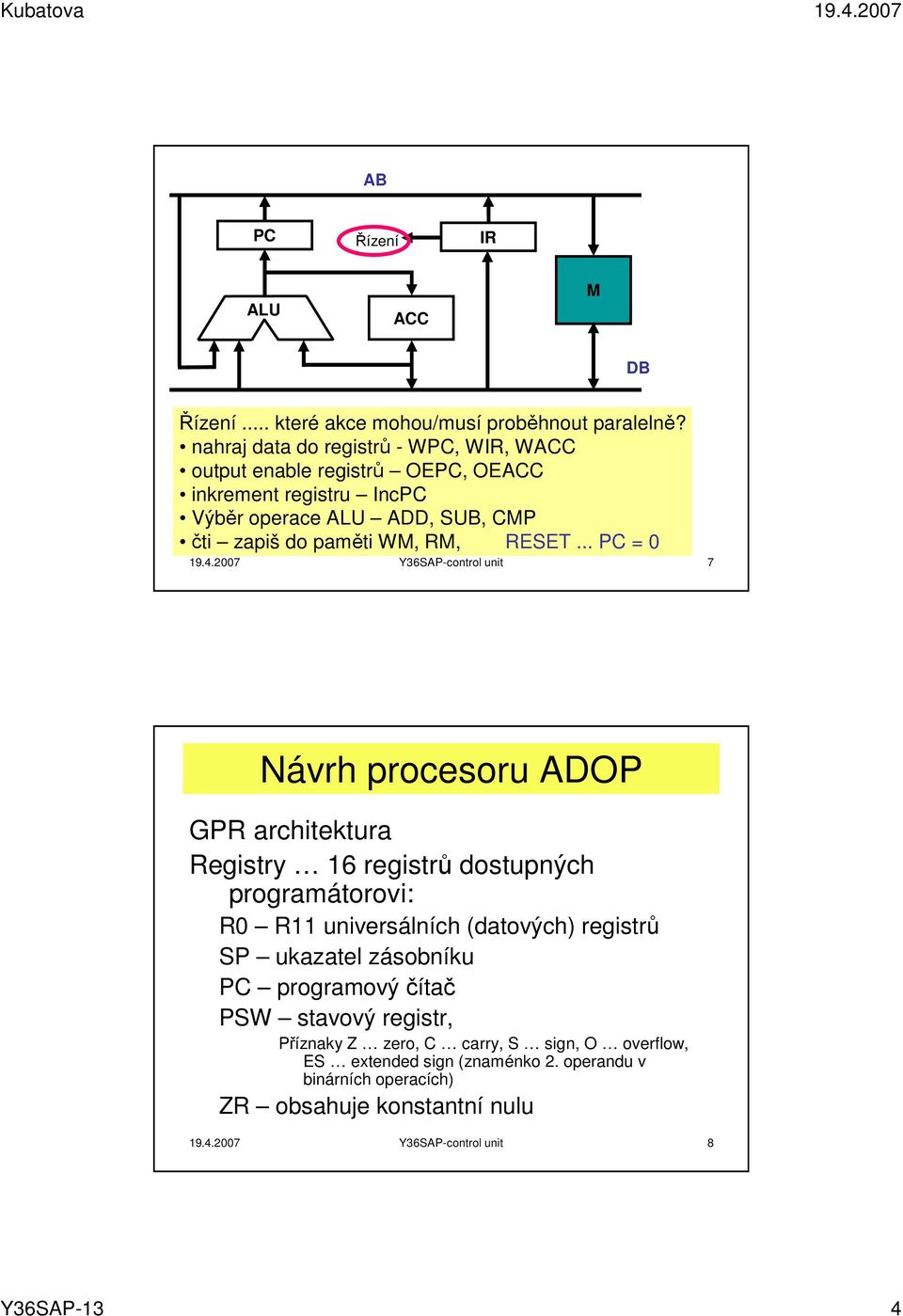 Kubatova 19.4.2007

AB

PC

Řízení

IR

M

ALU

ACC

DB

Řízení ..... které akce mohou/musí proběhnout paralelně?
• nahraj data do registrů - WPC, WIR, WACC
• output enable registrů – OEPC, OEACC
• inkrement registru – IncPC
• Výběr operace ALU – ADD, SUB, CMP
• čti – zapiš do paměti WM, RM, RESET ... PC = 0

19.4.2007 Y36SAP-control unit 7

Návrh procesoru ADOP

GPR architektura

Registry … 16 registrů dostupných programátorovi:

R0 – R11 universálních (datových) registrů

SP – ukazatel zásobníku

PC – programový čítač

PSW – stavový registr,

Příznaky Z … zero, C … carry, S … sign, O … overflow, ES … extended sign (znaménko 2. operandu v binárních operacích)

ZR – obsahuje konstantní nulu

19.4.2007 Y36SAP-control unit 8

Y36SAP-13 4